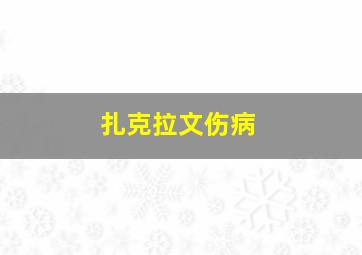 扎克拉文伤病